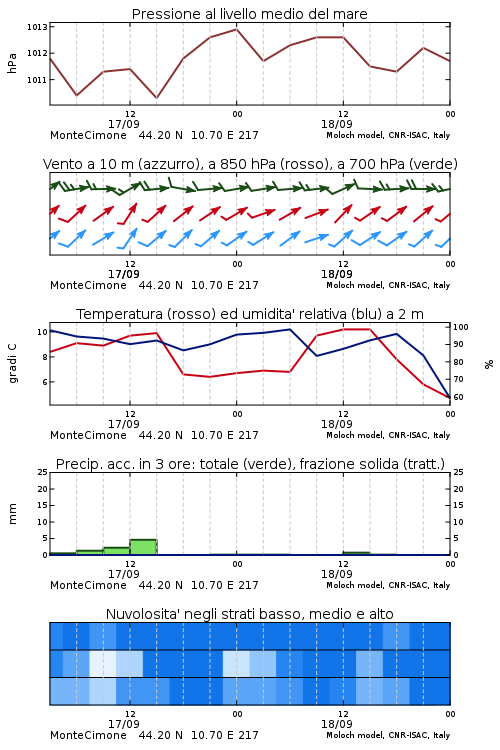 Pressione al livello medio del mare

hPa

1013
1012
1011

12
17/09
00
12
18/09
00

MonteCimone 44.20 N 10.70 E 217
Moloch model, CNR-ISAC, Italy

Vento a 10 m (azzurro), a 850 hPa (rosso), a 700 hPa (verde)

12
17/09
00
12
18/09
00

MonteCimone 44.20 N 10.70 E 217
Moloch model, CNR-ISAC, Italy

Temperatura (rosso) ed umidita' relativa (blu) a 2 m

gradi C

10
8
6

100
90
80
70
60

%

12
17/09
00
12
18/09
00

MonteCimone 44.20 N 10.70 E 217
Moloch model, CNR-ISAC, Italy

Precip. acc. in 3 ore: totale (verde), frazione solida (tratt.)

mm

25
20
15
10
5
0

25
20
15
10
5
0

12
17/09
00
12
18/09
00

MonteCimone 44.20 N 10.70 E 217
Moloch model, CNR-ISAC, Italy

Nuvolosita' negli strati basso, medio e alto

12
17/09
00
12
18/09
00

MonteCimone 44.20 N 10.70 E 217
Moloch model, CNR-ISAC, Italy